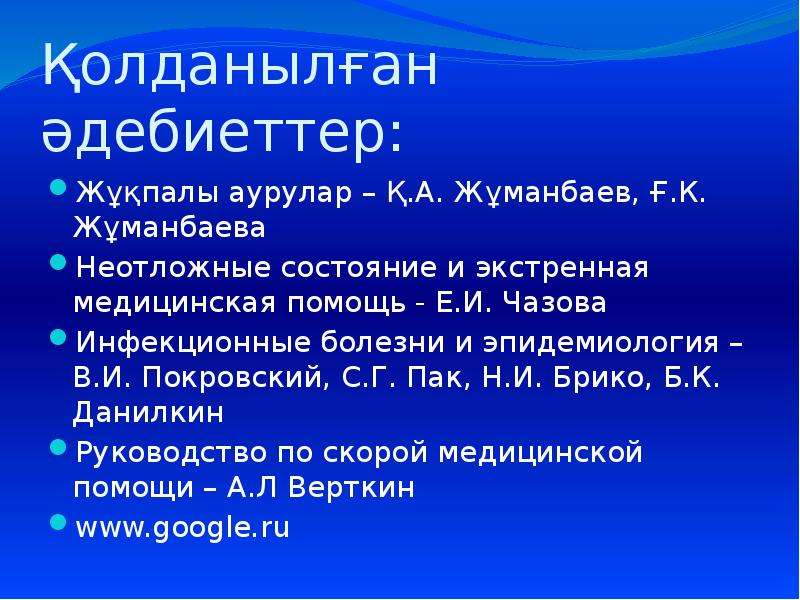 Қолданылған әдебиеттер:

Жұқпалы аурулар – Қ.А. Жұманбаев, Ғ.К. Жұманбаева

Неотложные состояние и экстренная медицинская помощь - Е.И. Чазова

Инфекционные болезни и эпидемиология – В.И. Покровский, С.Г. Пак, Н.И. Брико, Б.К. Данилкин

Руководство по скорой медицинской помощи – А.Л Верткин

www.google.ru